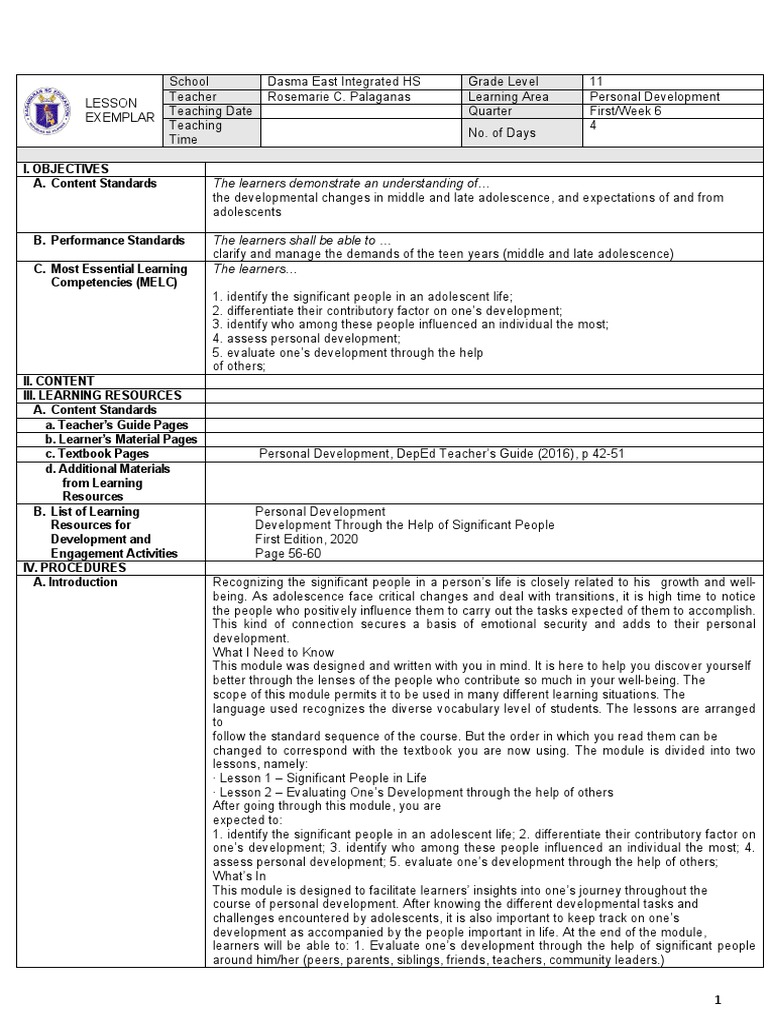 | LESSON EXEMPLAR | School | Dasma East Integrated HS | Grade Level | 11 |
|---|---|---|---|---|
| | Teacher | Rosemarie C. Palaganas | Learning Area | Personal Development |
| | Teaching Date | | Quarter | First/Week 6 |
| | Teaching Time | | No. of Days | 4 |

| | |
|---|---|
| I. OBJECTIVES | |
| A. Content Standards | The learners demonstrate an understanding of… the developmental changes in middle and late adolescence, and expectations of and from adolescents |
| B. Performance Standards | The learners shall be able to … clarify and manage the demands of the teen years (middle and late adolescence) |
| C. Most Essential Learning Competencies (MELC) | The learners… 1. identify the significant people in an adolescent life; 2. differentiate their contributory factor on one's development; 3. identify who among these people influenced an individual the most; 4. assess personal development; 5. evaluate one's development through the help of others; |
| II. CONTENT | |
| III. LEARNING RESOURCES | |
| A. Content Standards | |
| a. Teacher's Guide Pages | |
| b. Learner's Material Pages | |
| c. Textbook Pages | Personal Development, DepEd Teacher's Guide (2016), p 42-51 |
| d. Additional Materials from Learning Resources | |
| B. List of Learning Resources for Development and Engagement Activities | Personal Development Development Through the Help of Significant People First Edition, 2020 Page 56-60 |
| IV. PROCEDURES | |
| A. Introduction | Recognizing the significant people in a person's life is closely related to his growth and well-being. As adolescence face critical changes and deal with transitions, it is high time to notice the people who positively influence them to carry out the tasks expected of them to accomplish. This kind of connection secures a basis of emotional security and adds to their personal development. What I Need to Know This module was designed and written with you in mind. It is here to help you discover yourself better through the lenses of the people who contribute so much in your well-being. The scope of this module permits it to be used in many different learning situations. The language used recognizes the diverse vocabulary level of students. The lessons are arranged to follow the standard sequence of the course. But the order in which you read them can be changed to correspond with the textbook you are now using. The module is divided into two lessons, namely: · Lesson 1 – Significant People in Life · Lesson 2 – Evaluating One's Development through the help of others After going through this module, you are expected to: 1. identify the significant people in an adolescent life; 2. differentiate their contributory factor on one's development; 3. identify who among these people influenced an individual the most; 4. assess personal development; 5. evaluate one's development through the help of others; What's In This module is designed to facilitate learners' insights into one's journey throughout the course of personal development. After knowing the different developmental tasks and challenges encountered by adolescents, it is also important to keep track on one's development as accompanied by the people important in life. At the end of the module, learners will be able to: 1. Evaluate one's development through the help of significant people around him/her (peers, parents, siblings, friends, teachers, community leaders.) |

1